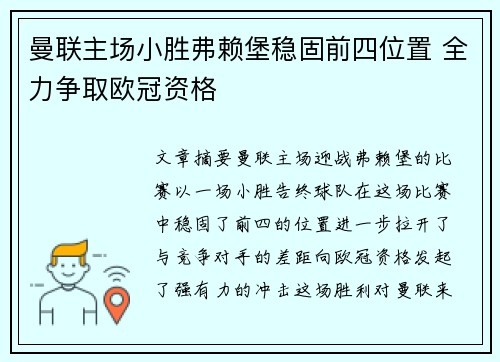 曼联主场小胜弗赖堡稳固前四位置 全力争取欧冠资格

文章摘要曼联主场迎战弗赖堡的比赛以一场小胜告终球队在这场比赛中稳固了前四的位置进一步拉开了与竞争对手的差距向欧冠资格发起了强有力的冲击这场胜利对曼联来